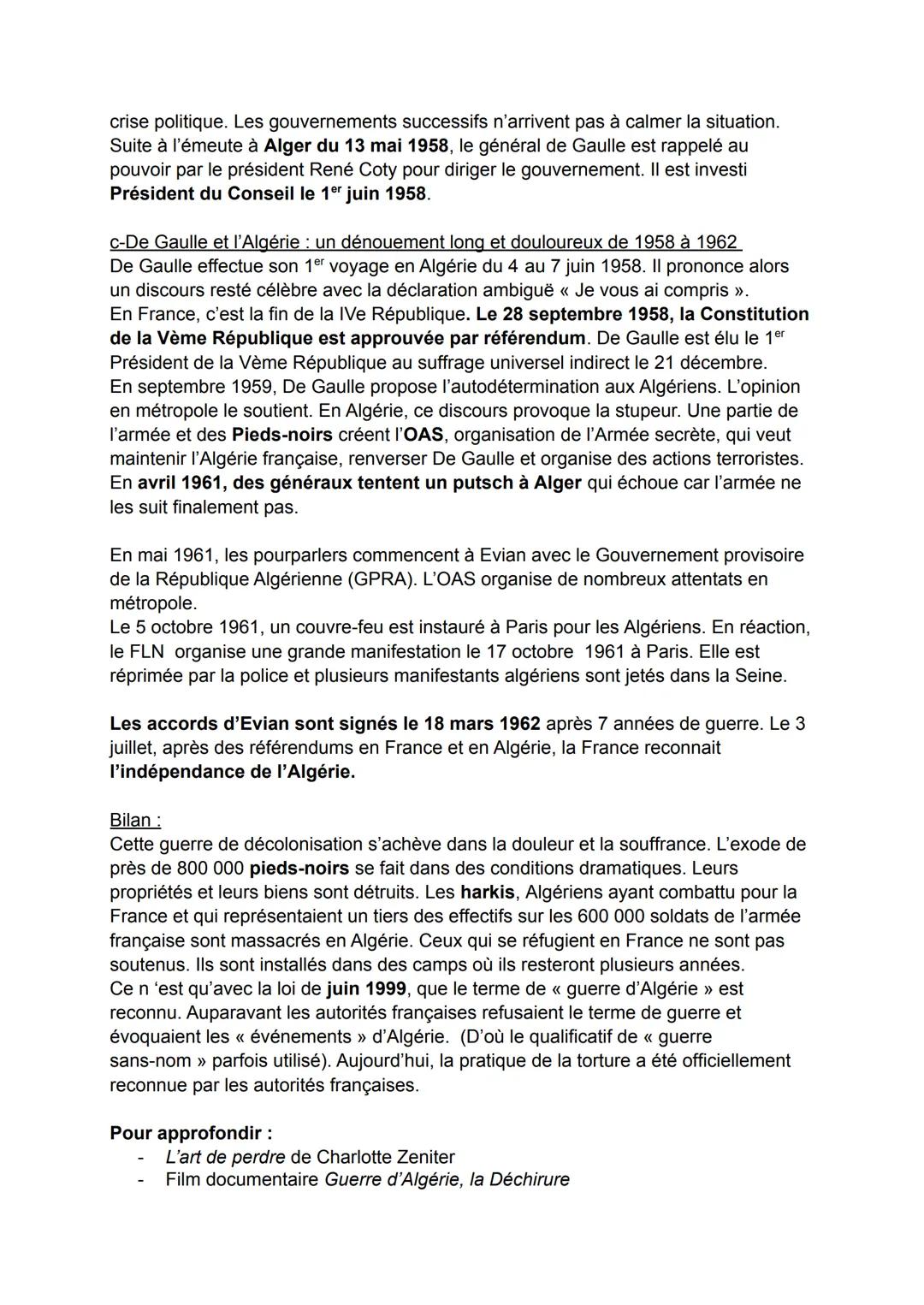 crise politique. Les gouvernements successifs n'arrivent pas à calmer la situation. Suite à l'émeute à Alger du 13 mai 1958, le général de Gaulle est rappelé au pouvoir par le président René Coty pour diriger le gouvernement. Il est investi Président du Conseil le 1$^{er}$ juin 1958.

c-De Gaulle et l'Algérie : un dénouement long et douloureux de 1958 à 1962
De Gaulle effectue son 1$^{er}$ voyage en Algérie du 4 au 7 juin 1958. Il prononce alors un discours resté célèbre avec la déclaration ambiguë « Je vous ai compris ».
En France, c'est la fin de la IVe République. Le 28 septembre 1958, la Constitution de la Vème République est approuvée par référendum. De Gaulle est élu le 1$^{er}$ Président de la Vème République au suffrage universel indirect le 21 décembre.
En septembre 1959, De Gaulle propose l'autodétermination aux Algériens. L'opinion en métropole le soutient. En Algérie, ce discours provoque la stupeur. Une partie de l'armée et des Pieds-noirs créent l'OAS, organisation de l'Armée secrète, qui veut maintenir l'Algérie française, renverser De Gaulle et organise des actions terroristes. En avril 1961, des généraux tentent un putsch à Alger qui échoue car l'armée ne les suit finalement pas.

En mai 1961, les pourparlers commencent à Evian avec le Gouvernement provisoire de la République Algérienne (GPRA). L'OAS organise de nombreux attentats en métropole.
Le 5 octobre 1961, un couvre-feu est instauré à Paris pour les Algériens. En réaction, le FLN organise une grande manifestation le 17 octobre 1961 à Paris. Elle est réprimée par la police et plusieurs manifestants algériens sont jetés dans la Seine.

Les accords d'Evian sont signés le 18 mars 1962 après 7 années de guerre. Le 3 juillet, après des référendums en France et en Algérie, la France reconnait l'indépendance de l'Algérie.

Bilan :
Cette guerre de décolonisation s'achève dans la douleur et la souffrance. L'exode de près de 800 000 pieds-noirs se fait dans des conditions dramatiques. Leurs propriétés et leurs biens sont détruits. Les harkis, Algériens ayant combattu pour la France et qui représentaient un tiers des effectifs sur les 600 000 soldats de l'armée française sont massacrés en Algérie. Ceux qui se réfugient en France ne sont pas soutenus. Ils sont installés dans des camps où ils resteront plusieurs années.
Ce n 'est qu'avec la loi de juin 1999, que le terme de « guerre d'Algérie » est reconnu. Auparavant les autorités françaises refusaient le terme de guerre et évoquaient les « événements » d'Algérie. (D'où le qualificatif de « guerre sans-nom » parfois utilisé). Aujourd'hui, la pratique de la torture a été officiellement reconnue par les autorités françaises.

Pour approfondir :
- L'art de perdre de Charlotte Zeniter
- Film documentaire Guerre d'Algérie, la Déchirure